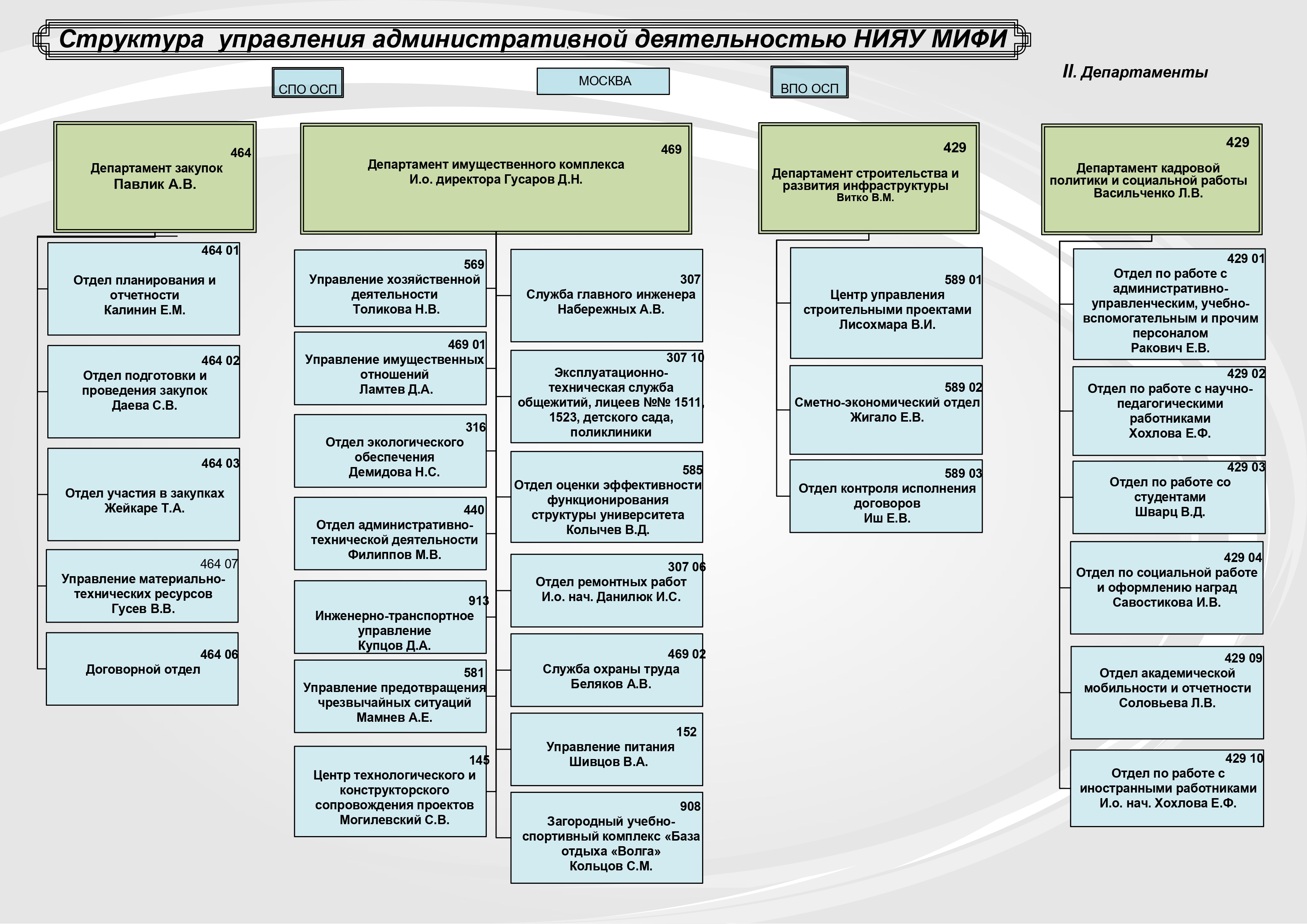 Структура управления административной деятельностью НИЯУ МИФИ

СПО ОСП

МОСКВА

ВПО ОСП

II. Департаменты

464
Департамент закупок
Павлик А.В.

464 01
Отдел планирования и отчетности
Калинин Е.М.

464 02
Отдел подготовки и проведения закупок
Даева С.В.

464 03
Отдел участия в закупках
Жейкаре Т.А.

464 07
Управление материально-технических ресурсов
Гусев В.В.

464 06
Договорной отдел

469
Департамент имущественного комплекса
И.о. директора Гусаров Д.Н.

569
Управление хозяйственной деятельности
Толикова Н.В.

469 01
Управление имущественных отношений
Ламтев Д.А.

316
Отдел экологического обеспечения
Демидова Н.С.

440
Отдел административно-технической деятельности
Филиппов М.В.

913
Инженерно-транспортное управление
Купцов Д.А.

581
Управление предотвращения чрезвычайных ситуаций
Мамнев А.Е.

145
Центр технологического и конструкторского сопровождения проектов
Могилевский С.В.

307
Служба главного инженера
Набережных А.В.

307 10
Эксплуатационно-техническая служба общежитий, лицеев №№ 1511, 1523, детского сада, поликлиники

585
Отдел оценки эффективности функционирования структуры университета
Колычев В.Д.

307 06
Отдел ремонтных работ
И.о. нач. Данилюк И.С.

469 02
Служба охраны труда
Беляков А.В.

152
Управление питания
Шивцов В.А.

908
Загородный учебно-спортивный комплекс «База отдыха «Волга»
Кольцов С.М.

429
Департамент строительства и развития инфраструктуры
Витко В.М.

589 01
Центр управления строительными проектами
Лисохмара В.И.

589 02
Сметно-экономический отдел
Жигало Е.В.

589 03
Отдел контроля исполнения договоров
Иш Е.В.

429
Департамент кадровой политики и социальной работы
Васильченко Л.В.

429 01
Отдел по работе с административно-управленческим, учебно-вспомогательным и прочим персоналом
Ракович Е.В.

429 02
Отдел по работе с научно-педагогическими работниками
Хохлова Е.Ф.

429 03
Отдел по работе со студентами
Шварц В.Д.

429 04
Отдел по социальной работе и оформлению наград
Савостикова И.В.

429 09
Отдел академической мобильности и отчетности
Соловьева Л.В.

429 10
Отдел по работе с иностранными работниками
И.о. нач. Хохлова Е.Ф.